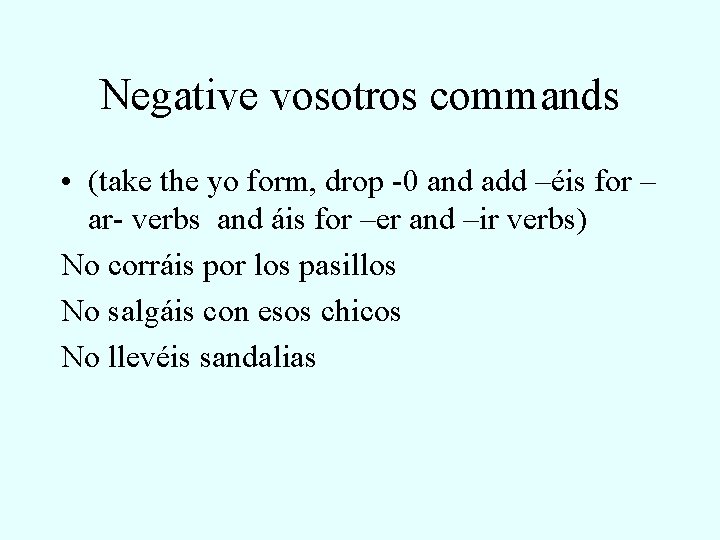 Negative vosotros commands

• (take the yo form, drop -0 and add –éis for –ar- verbs and áis for –er and –ir verbs)

No corráis por los pasillos

No salgáis con esos chicos

No llevéis sandalias